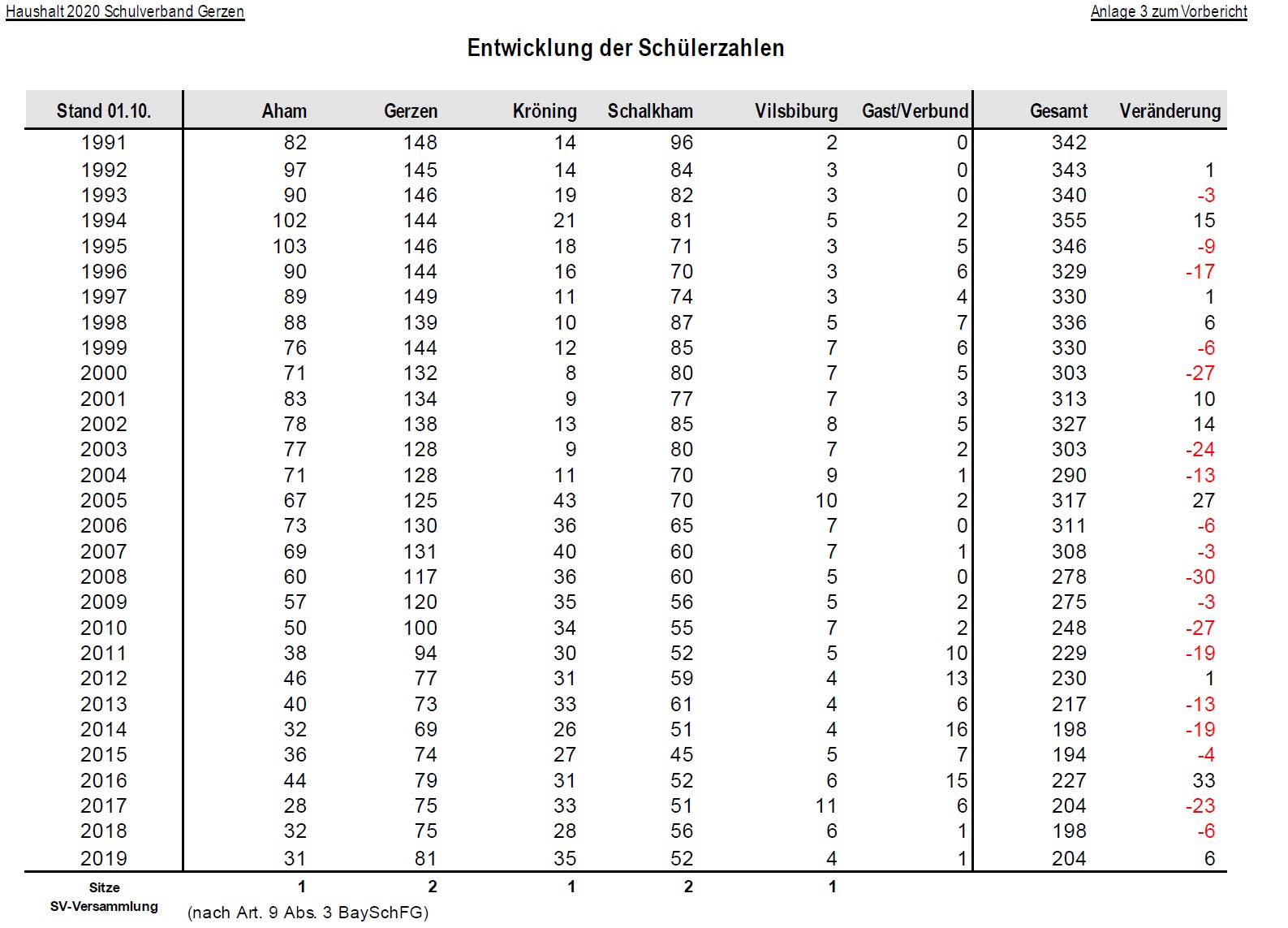 Haushalt 2020 Schulverband Gerzen

Anlage 3 zum Vorbericht

Entwicklung der Schülerzahlen

| Stand 01.10. | Aham | Gerzen | Kröning | Schalkham | Vilsbiburg | Gast/Verbund | Gesamt | Veränderung |
|---|---|---|---|---|---|---|---|---|
| 1991 | 82 | 148 | 14 | 96 | 2 | 0 | 342 | |
| 1992 | 97 | 145 | 14 | 84 | 3 | 0 | 343 | 1 |
| 1993 | 90 | 146 | 19 | 82 | 3 | 0 | 340 | -3 |
| 1994 | 102 | 144 | 21 | 81 | 5 | 2 | 355 | 15 |
| 1995 | 103 | 146 | 18 | 71 | 3 | 5 | 346 | -9 |
| 1996 | 90 | 144 | 16 | 70 | 3 | 6 | 329 | -17 |
| 1997 | 89 | 149 | 11 | 74 | 3 | 4 | 330 | 1 |
| 1998 | 88 | 139 | 10 | 87 | 5 | 7 | 336 | 6 |
| 1999 | 76 | 144 | 12 | 85 | 7 | 6 | 330 | -6 |
| 2000 | 71 | 132 | 8 | 80 | 7 | 5 | 303 | -27 |
| 2001 | 83 | 134 | 9 | 77 | 7 | 3 | 313 | 10 |
| 2002 | 78 | 138 | 13 | 85 | 8 | 5 | 327 | 14 |
| 2003 | 77 | 128 | 9 | 80 | 7 | 2 | 303 | -24 |
| 2004 | 71 | 128 | 11 | 70 | 9 | 1 | 290 | -13 |
| 2005 | 67 | 125 | 43 | 70 | 10 | 2 | 317 | 27 |
| 2006 | 73 | 130 | 36 | 65 | 7 | 0 | 311 | -6 |
| 2007 | 69 | 131 | 40 | 60 | 7 | 1 | 308 | -3 |
| 2008 | 60 | 117 | 36 | 60 | 5 | 0 | 278 | -30 |
| 2009 | 57 | 120 | 35 | 56 | 5 | 2 | 275 | -3 |
| 2010 | 50 | 100 | 34 | 55 | 7 | 2 | 248 | -27 |
| 2011 | 38 | 94 | 30 | 52 | 5 | 10 | 229 | -19 |
| 2012 | 46 | 77 | 31 | 59 | 4 | 13 | 230 | 1 |
| 2013 | 40 | 73 | 33 | 61 | 4 | 6 | 217 | -13 |
| 2014 | 32 | 69 | 26 | 51 | 4 | 16 | 198 | -19 |
| 2015 | 36 | 74 | 27 | 45 | 5 | 7 | 194 | -4 |
| 2016 | 44 | 79 | 31 | 52 | 6 | 15 | 227 | 33 |
| 2017 | 28 | 75 | 33 | 51 | 11 | 6 | 204 | -23 |
| 2018 | 32 | 75 | 28 | 56 | 6 | 1 | 198 | -6 |
| 2019 | 31 | 81 | 35 | 52 | 4 | 1 | 204 | 6 |
| Sitze SV-Versammlung | 1 | 2 | 1 | 2 | 1 | | | |

(nach Art. 9 Abs. 3 BaySchFG)